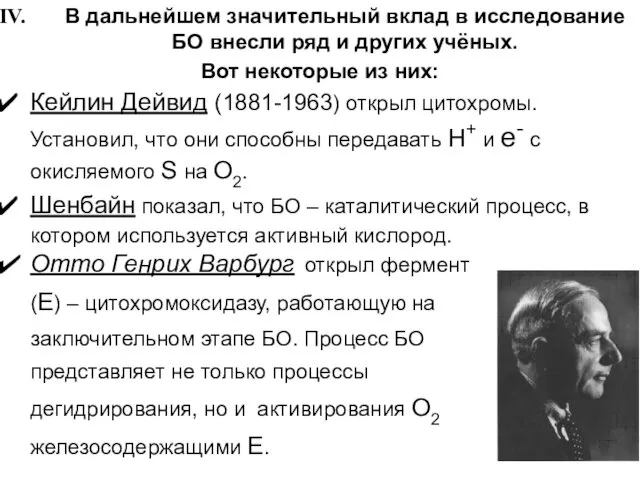 IV. В дальнейшем значительный вклад в исследование БО внесли ряд и других учёных. Вот некоторые из них:

✔ Кейлин Дейвид (1881-1963) открыл цитохромы. Установил, что они способны передавать $H^+$ и $e^-$ с окисляемого S на $O_2$.

✔ Шенбайн показал, что БО – каталитический процесс, в котором используется активный кислород.

✔ Отто Генрих Варбург открыл фермент (Е) – цитохромоксидазу, работающую на заключительном этапе БО. Процесс БО представляет не только процессы дегидрирования, но и активирования $O_2$ железосодержащими Е.